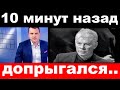 10 минут назад

допрыгался..